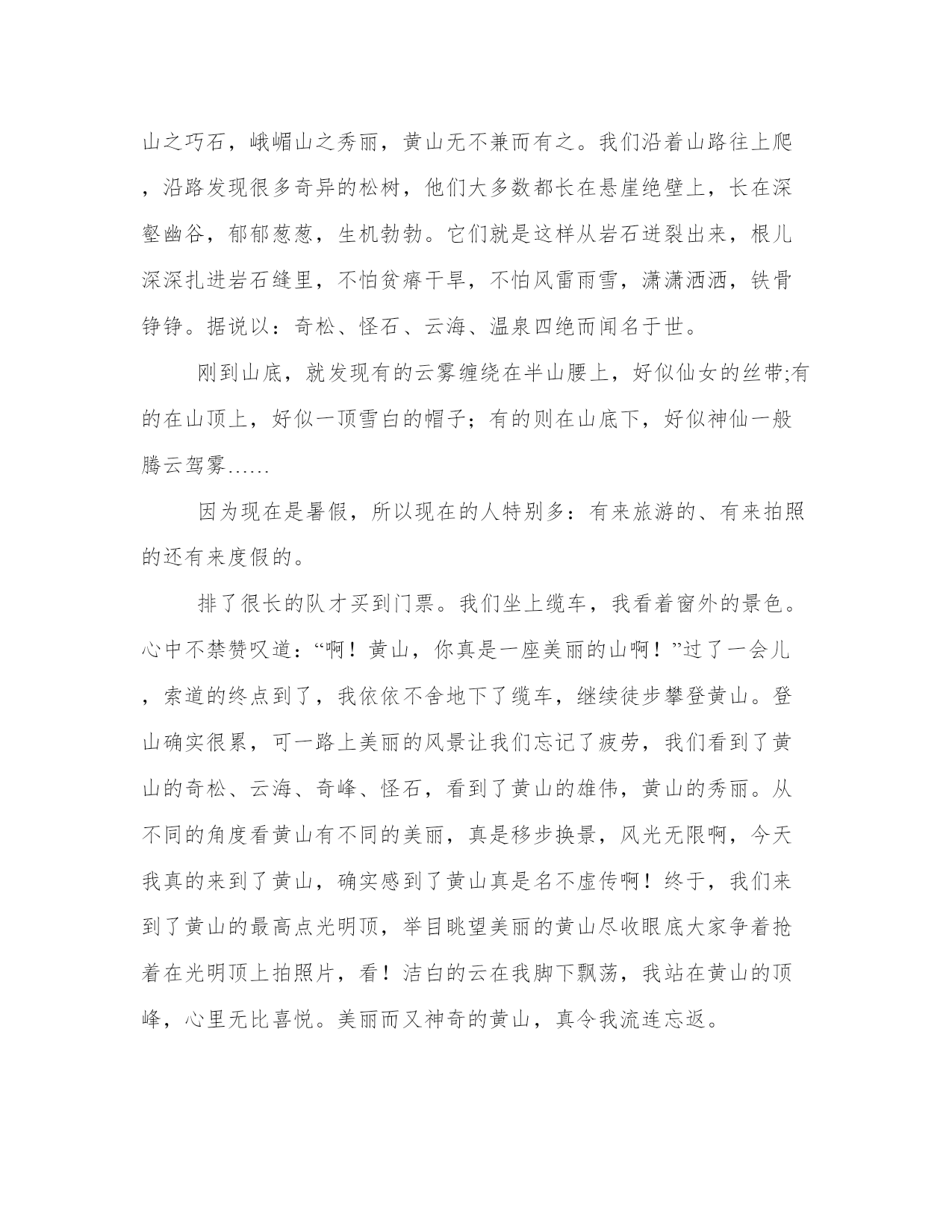 山之巧石，峨嵋山之秀丽，黄山无不兼而有之。我们沿着山路往上爬，沿路发现很多奇异的松树，他们大多数都长在悬崖绝壁上，长在深壑幽谷，郁郁葱葱，生机勃勃。它们就是这样从岩石迸裂出来，根儿深深扎进岩石缝里，不怕贫瘠干旱，不怕风雷雨雪，潇潇洒洒，铁骨铮铮。据说以：奇松、怪石、云海、温泉四绝而闻名于世。

刚到山底，就发现有的云雾缠绕在半山腰上，好似仙女的丝带;有的在山顶上，好似一顶雪白的帽子；有的则在山底下，好似神仙一般腾云驾雾……

因为现在是暑假，所以现在的人特别多：有来旅游的、有来拍照的还有来度假的。

排了很长的队才买到门票。我们坐上缆车，我看着窗外的景色。心中不禁赞叹道：“啊！黄山，你真是一座美丽的山啊！”过了一会儿，索道的终点到了，我依依不舍地下了缆车，继续徒步攀登黄山。登山确实很累，可一路上美丽的风景让我们忘记了疲劳，我们看到了黄山的奇松、云海、奇峰、怪石，看到了黄山的雄伟，黄山的秀丽。从不同的角度看黄山有不同的美丽，真是移步换景，风光无限啊，今天我真的来到了黄山，确实感到了黄山真是名不虚传啊！终于，我们来到了黄山的最高点光明顶，举目眺望美丽的黄山尽收眼底大家争着抢着在光明顶上拍照片，看！洁白的云在我脚下飘荡，我站在黄山的顶峰，心里无比喜悦。美丽而又神奇的黄山，真令我流连忘返。